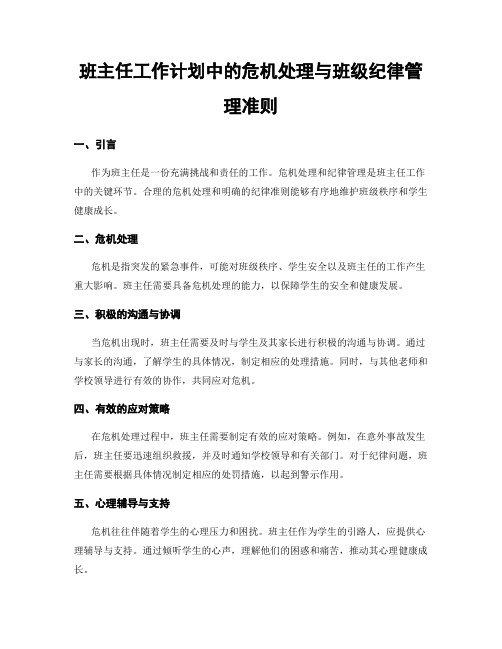 班主任工作计划中的危机处理与班级纪律管理准则

一、引言

作为班主任是一份充满挑战和责任的工作。危机处理和纪律管理是班主任工作中的关键环节。合理的危机处理和明确的纪律准则能够有序地维护班级秩序和学生健康成长。

二、危机处理

危机是指突发的紧急事件，可能对班级秩序、学生安全以及班主任的工作产生重大影响。班主任需要具备危机处理的能力，以保障学生的安全和健康发展。

三、积极的沟通与协调

当危机出现时，班主任需要及时与学生及其家长进行积极的沟通与协调。通过与家长的沟通，了解学生的具体情况，制定相应的处理措施。同时，与其他老师和学校领导进行有效的协作，共同应对危机。

四、有效的应对策略

在危机处理过程中，班主任需要制定有效的应对策略。例如，在意外事故发生后，班主任要迅速组织救援，并及时通知学校领导和有关部门。对于纪律问题，班主任需要根据具体情况制定相应的处罚措施，以起到警示作用。

五、心理辅导与支持

危机往往伴随着学生的心理压力和困扰。班主任作为学生的引路人，应提供心理辅导与支持。通过倾听学生的心声，理解他们的困惑和痛苦，推动其心理健康成长。